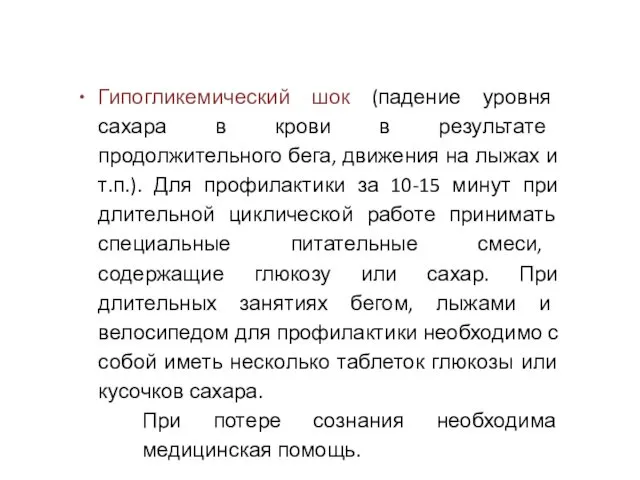 • Гипогликемический шок (падение уровня сахара в крови в результате продолжительного бега, движения на лыжах и т.п.). Для профилактики за 10-15 минут при длительной циклической работе принимать специальные питательные смеси, содержащие глюкозу или сахар. При длительных занятиях бегом, лыжами и велосипедом для профилактики необходимо с собой иметь несколько таблеток глюкозы или кусочков сахара.

При потере сознания необходима медицинская помощь.